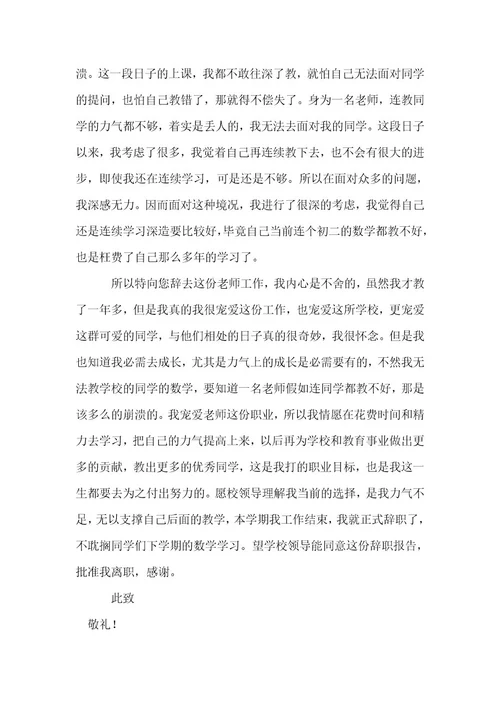 溃。这一段日子的上课，我都不敢往深了教，就怕自己无法面对同学的提问，也怕自己教错了，那就得不偿失了。身为一名老师，连教同学的力气都不够，着实是丢人的，我无法去面对我的同学。这段日子以来，我考虑了很多，我觉着自己再连续教下去，也不会有很大的进步，即使我还在连续学习，可是还是不够。所以在面对众多的问题，我深感无力。因而面对这种境况，我进行了很深的考虑，我觉得自己还是连续学习深造要比较好，毕竟自己当前连个初二的数学都教不好，也是枉费了自己那么多年的学习了。

所以特向您辞去这份老师工作，我内心是不舍的，虽然我才教了一年多，但是我真的我很宠爱这份工作，也宠爱这所学校，更宠爱这群可爱的同学，与他们相处的日子真的很奇妙，我很怀念。但是我也知道我必需去成长，尤其是力气上的成长是必需要有的，不然我无法教学校的同学的数学，要知道一名老师假如连同学都教不好，那是该多么的崩溃的。我宠爱老师这份职业，所以我情愿在花费时间和精力去学习，把自己的力气提高上来，以后再为学校和教育事业做出更多的贡献，教出更多的优秀同学，这是我打的职业目标，也是我这一生都要去为之付出努力的。愿校领导理解我当前的选择，是我力气不足，无以支撑自己后面的教学，本学期我工作结束，我就正式辞职了，不耽搁同学们下学期的数学学习。望学校领导能同意这份辞职报告，批准我离职，感谢。

此致

敬礼！